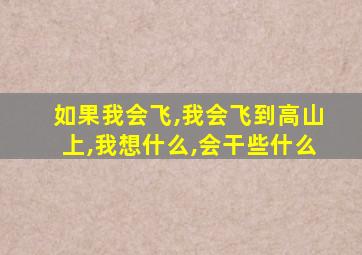 如果我会飞,我会飞到高山上,我想什么,会干些什么